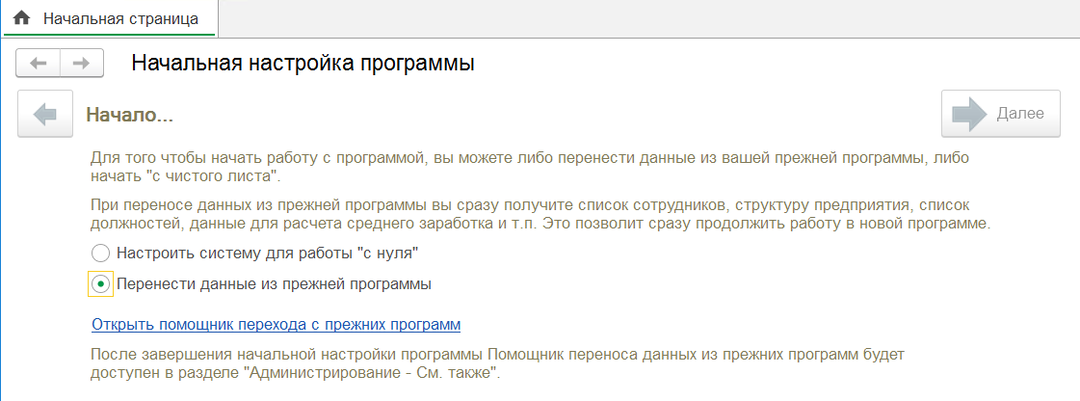 Начальная страница

Начальная настройка программы

Начало...

Далее

Для того чтобы начать работу с программой, вы можете либо перенести данные из вашей прежней программы, либо начать "с чистого листа".

При переносе данных из прежней программы вы сразу получите список сотрудников, структуру предприятия, список должностей, данные для расчета среднего заработка и т.п. Это позволит сразу продолжить работу в новой программе.

Настроить систему для работы "с нуля"

Перенести данные из прежней программы

Открыть помощник перехода с прежних программ

После завершения начальной настройки программы Помощник переноса данных из прежних программ будет доступен в разделе "Администрирование - См. также".